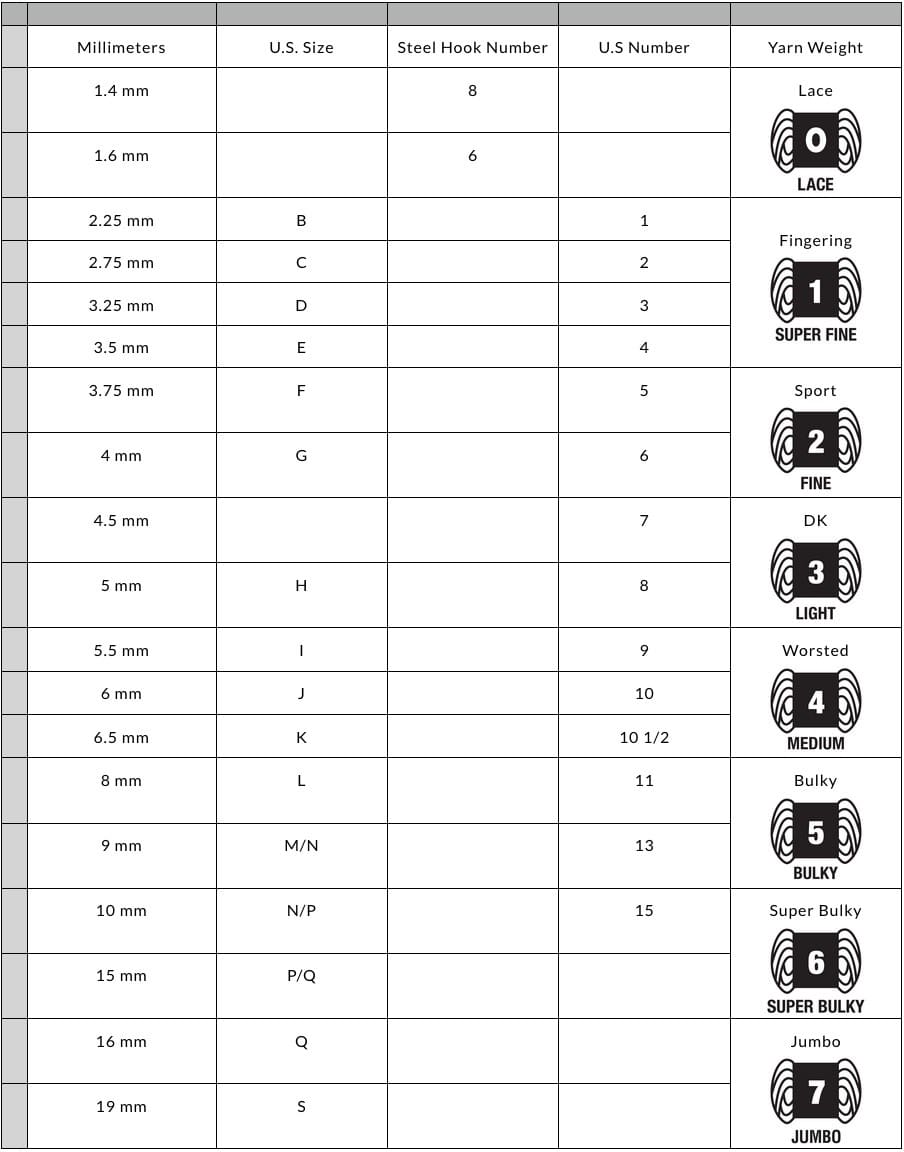 | Millimeters | U.S. Size | Steel Hook Number | U.S Number | Yarn Weight |
|---|---|---|---|---|
| 1.4 mm | | 8 | | Lace 0 LACE |
| 1.6 mm | | 6 | | |
| 2.25 mm | B | | 1 | Fingering 1 SUPER FINE |
| 2.75 mm | C | | 2 | |
| 3.25 mm | D | | 3 | |
| 3.5 mm | E | | 4 | |
| 3.75 mm | F | | 5 | Sport 2 FINE |
| 4 mm | G | | 6 | |
| 4.5 mm | | | 7 | DK 3 LIGHT |
| 5 mm | H | | 8 | |
| 5.5 mm | I | | 9 | Worsted 4 MEDIUM |
| 6 mm | J | | 10 | |
| 6.5 mm | K | | 10 1/2 | |
| 8 mm | L | | 11 | Bulky 5 BULKY |
| 9 mm | M/N | | 13 | |
| 10 mm | N/P | | 15 | Super Bulky 6 SUPER BULKY |
| 15 mm | P/Q | | | |
| 16 mm | Q | | | Jumbo 7 JUMBO |
| 19 mm | S | | | |